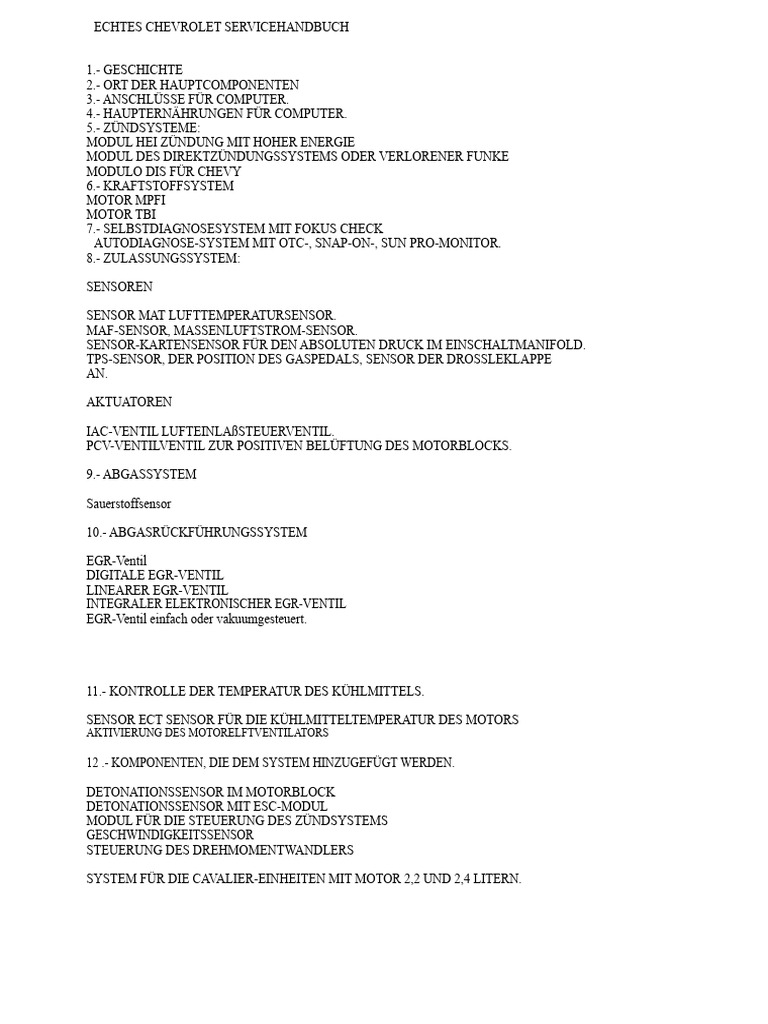 ECHTES CHEVROLET SERVICEHANDBUCH

1.- GESCHICHTE
2.- ORT DER HAUPTCOMPONENTEN
3.- ANSCHLÜSSE FÜR COMPUTER.
4.- HAUPTERNÄHRUNGEN FÜR COMPUTER.
5.- ZÜNDSYSTEME:
MODUL HEI ZÜNDUNG MIT HOHER ENERGIE
MODUL DES DIREKTZÜNDUNGSSYSTEMS ODER VERLORENER FUNKE
MODULO DIS FÜR CHEVY
6.- KRAFTSTOFFSYSTEM
MOTOR MPFI
MOTOR TBI
7.- SELBSTDIAGNOSESYSTEM MIT FOKUS CHECK
AUTODIAGNOSE-SYSTEM MIT OTC-, SNAP-ON-, SUN PRO-MONITOR.
8.- ZULASSUNGSSYSTEM:

SENSOREN

SENSOR MAT LUFTTEMPERATURSENSOR.
MAF-SENSOR, MASSENLUFTSTROM-SENSOR.
SENSOR-KARTENSENSOR FÜR DEN ABSOLUTEN DRUCK IM EINSCHALTMANIFOLD.
TPS-SENSOR, DER POSITION DES GASPEDALS, SENSOR DER DROSSLEKLAPPE AN.

AKTUATOREN

IAC-VENTIL LUFTEINLAßSTEUERVENTIL.
PCV-VENTILVENTIL ZUR POSITIVEN BELÜFTUNG DES MOTORBLOCKS.

9.- ABGASSYSTEM

Sauerstoffsensor

10.- ABGASRÜCKFÜHRUNGSSYSTEM

EGR-Ventil
DIGITALE EGR-VENTIL
LINEARER EGR-VENTIL
INTEGRALER ELEKTRONISCHER EGR-VENTIL
EGR-Ventil einfach oder vakuumgesteuert.

11.- KONTROLLE DER TEMPERATUR DES KÜHLMITTELS.

SENSOR ECT SENSOR FÜR DIE KÜHLMITTELTEMPERATUR DES MOTORS
AKTIVIERUNG DES MOTORELFTVENTILATORS

12 .- KOMPONENTEN, DIE DEM SYSTEM HINZUGEFÜGT WERDEN.

DETONATIONSSENSOR IM MOTORBLOCK
DETONATIONSSENSOR MIT ESC-MODUL
MODUL FÜR DIE STEUERUNG DES ZÜNDSYSTEMS
GESCHWINDIGKEITSSENSOR
STEUERUNG DES DREHMOMENTWANDLERS

SYSTEM FÜR DIE CAVALIER-EINHEITEN MIT MOTOR 2,2 UND 2,4 LITERN.